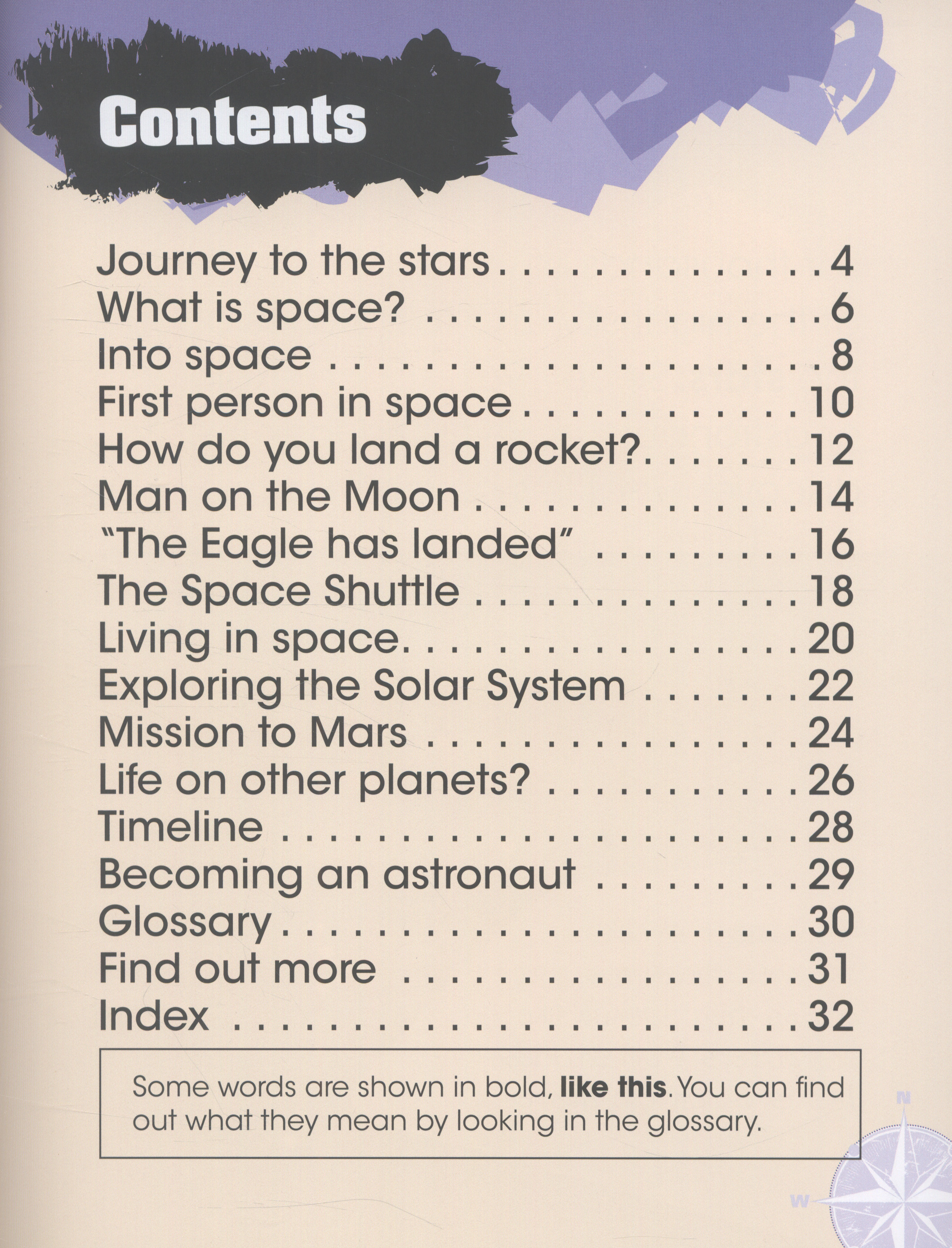 Contents

Journey to the stars 4
What is space? 6
Into space 8
First person in space 10
How do you land a rocket? 12
Man on the Moon 14
"The Eagle has landed" 16
The Space Shuttle 18
Living in space 20
Exploring the Solar System 22
Mission to Mars 24
Life on other planets? 26
Timeline 28
Becoming an astronaut 29
Glossary 30
Find out more 31
Index 32

Some words are shown in bold, like this. You can find out what they mean by looking in the glossary.

N
W